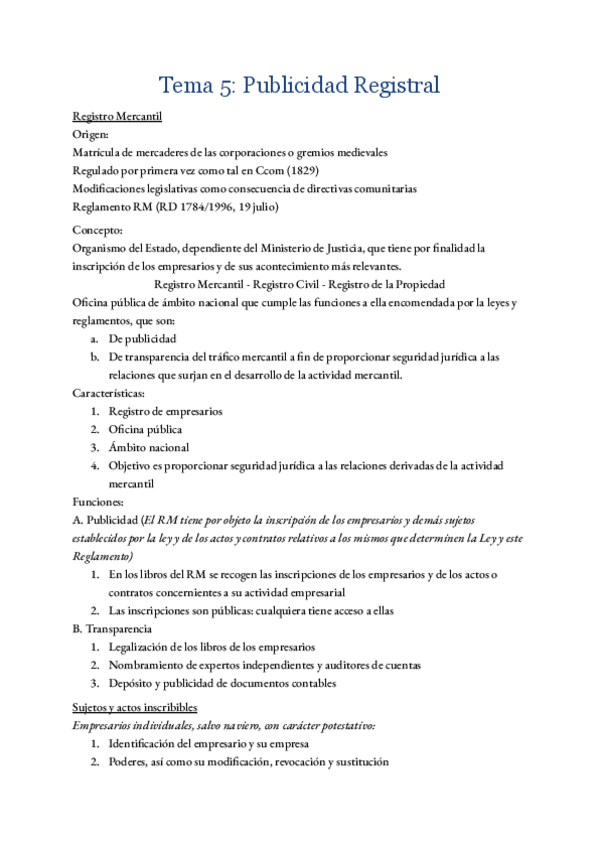 Tema 5: Publicidad Registral

Registro Mercantil
Origen:
Matrícula de mercaderes de las corporaciones o gremios medievales
Regulado por primera vez como tal en Ccom (1829)
Modificaciones legislativas como consecuencia de directivas comunitarias
Reglamento RM (RD 1784/1996, 19 julio)

Concepto:
Organismo del Estado, dependiente del Ministerio de Justicia, que tiene por finalidad la inscripción de los empresarios y de sus acontecimiento más relevantes.
Registro Mercantil - Registro Civil - Registro de la Propiedad
Oficina pública de ámbito nacional que cumple las funciones a ella encomendada por la leyes y reglamentos, que son:
a. De publicidad
b. De transparencia del tráfico mercantil a fin de proporcionar seguridad jurídica a las relaciones que surjan en el desarrollo de la actividad mercantil.
Características:
1. Registro de empresarios
2. Oficina pública
3. Ámbito nacional
4. Objetivo es proporcionar seguridad jurídica a las relaciones derivadas de la actividad mercantil
Funciones:
A. Publicidad (El RM tiene por objeto la inscripción de los empresarios y demás sujetos establecidos por la ley y de los actos y contratos relativos a los mismos que determinen la Ley y este Reglamento)
1. En los libros del RM se recogen las inscripciones de los empresarios y de los actos o contratos concernientes a su actividad empresarial
2. Las inscripciones son públicas: cualquiera tiene acceso a ellas
B. Transparencia
1. Legalización de los libros de los empresarios
2. Nombramiento de expertos independientes y auditores de cuentas
3. Depósito y publicidad de documentos contables

Sujetos y actos inscribibles
Empresarios individuales, salvo naviero, con carácter potestativo:
1. Identificación del empresario y su empresa
2. Poderes, así como su modificación, revocación y sustitución